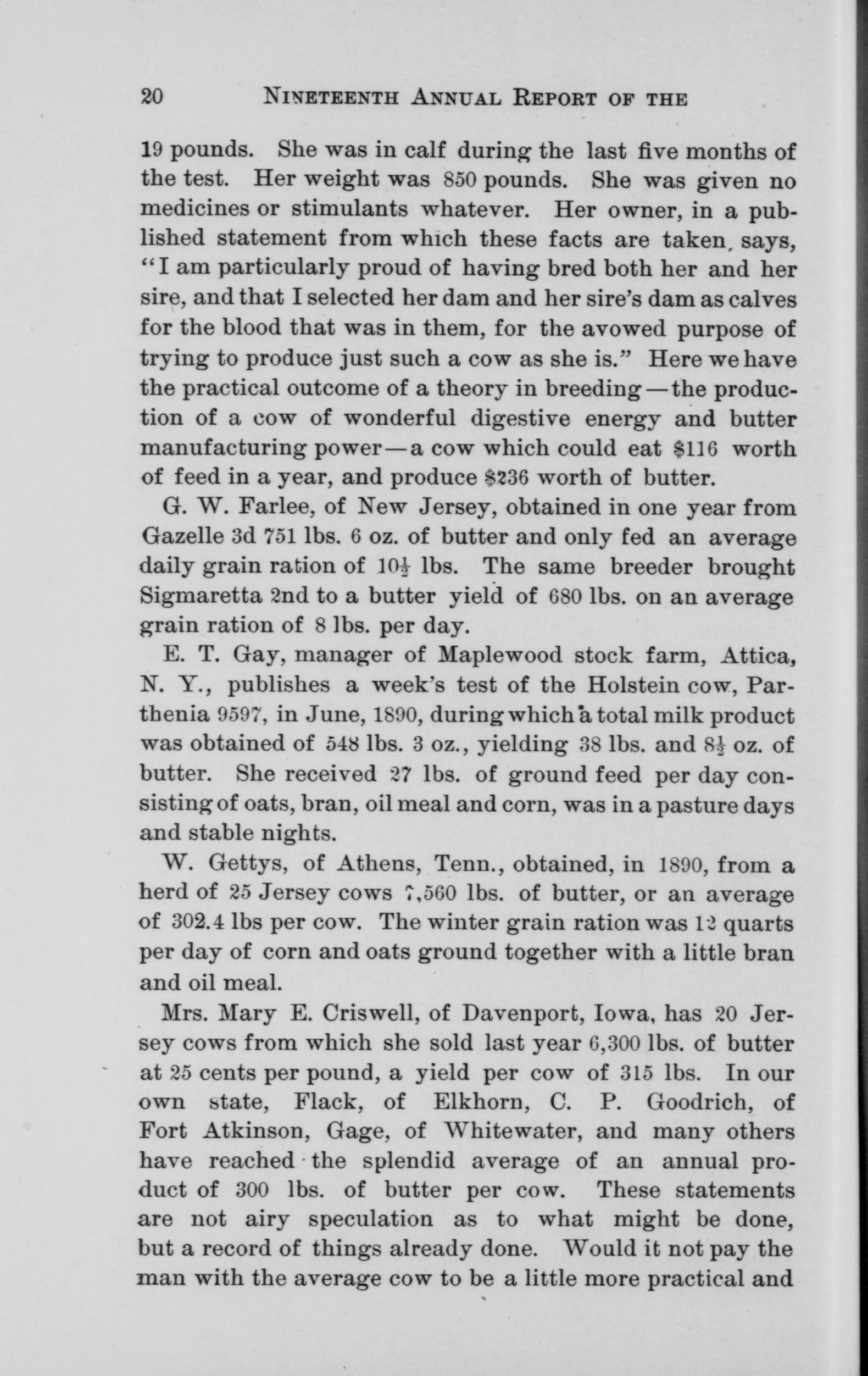 20 NINETEENTH ANNUAL REPORT OF THE

19 pounds. She was in calf during the last five months of the test. Her weight was 850 pounds. She was given no medicines or stimulants whatever. Her owner, in a published statement from which these facts are taken, says, "I am particularly proud of having bred both her and her sire, and that I selected her dam and her sire's dam as calves for the blood that was in them, for the avowed purpose of trying to produce just such a cow as she is." Here we have the practical outcome of a theory in breeding—the production of a cow of wonderful digestive energy and butter manufacturing power—a cow which could eat $116 worth of feed in a year, and produce $236 worth of butter.

G. W. Farlee, of New Jersey, obtained in one year from Gazelle 3d 751 lbs. 6 oz. of butter and only fed an average daily grain ration of $10\frac{1}{2}$ lbs. The same breeder brought Sigmaretta 2nd to a butter yield of 680 lbs. on an average grain ration of 8 lbs. per day.

E. T. Gay, manager of Maplewood stock farm, Attica, N. Y., publishes a week's test of the Holstein cow, Parthenia 9597, in June, 1890, during which a total milk product was obtained of 548 lbs. 3 oz., yielding 38 lbs. and $8\frac{1}{2}$ oz. of butter. She received 27 lbs. of ground feed per day consisting of oats, bran, oil meal and corn, was in a pasture days and stable nights.

W. Gettys, of Athens, Tenn., obtained, in 1890, from a herd of 25 Jersey cows 7,560 lbs. of butter, or an average of 302.4 lbs per cow. The winter grain ration was 12 quarts per day of corn and oats ground together with a little bran and oil meal.

Mrs. Mary E. Criswell, of Davenport, Iowa, has 20 Jersey cows from which she sold last year 6,300 lbs. of butter at 25 cents per pound, a yield per cow of 315 lbs. In our own state, Flack, of Elkhorn, C. P. Goodrich, of Fort Atkinson, Gage, of Whitewater, and many others have reached the splendid average of an annual product of 300 lbs. of butter per cow. These statements are not airy speculation as to what might be done, but a record of things already done. Would it not pay the man with the average cow to be a little more practical and